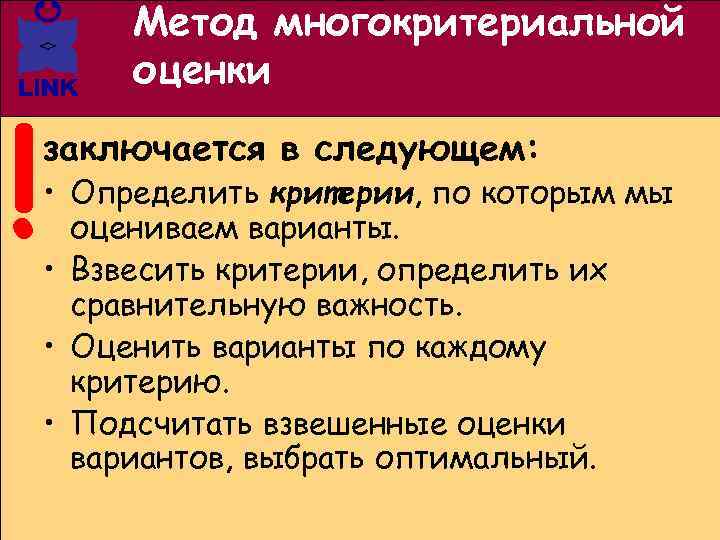 LINK

Метод многокритериальной оценки

заключается в следующем:

• Определить критерии, по которым мы оцениваем варианты.

• Взвесить критерии, определить их сравнительную важность.

• Оценить варианты по каждому критерию.

• Подсчитать взвешенные оценки вариантов, выбрать оптимальный.